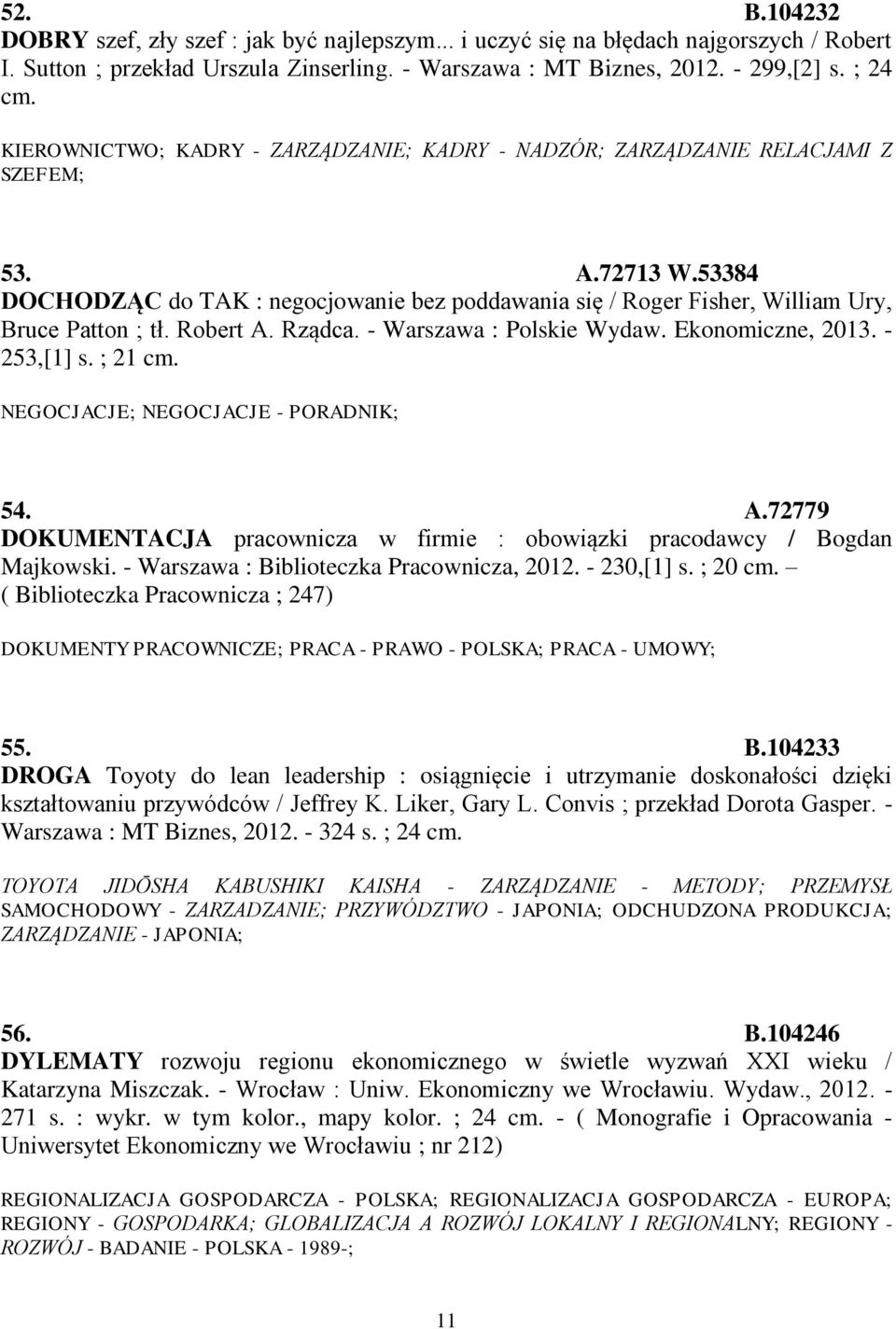 52. B.104232
DOBRY szef, zły szef : jak być najlepszym... i uczyć się na błędach najgorszych / Robert I. Sutton ; przekład Urszula Zinserling. - Warszawa : MT Biznes, 2012. - 299,[2] s. ; 24 cm.

KIEROWNICTWO; KADRY - ZARZĄDZANIE; KADRY - NADZÓR; ZARZĄDZANIE RELACJAMI Z SZEFEM;

53. A.72713 W.53384
DOCHODZĄC do TAK : negocjowanie bez poddawania się / Roger Fisher, William Ury, Bruce Patton ; tł. Robert A. Rządca. - Warszawa : Polskie Wydaw. Ekonomiczne, 2013. - 253,[1] s. ; 21 cm.

NEGOCJACJE; NEGOCJACJE - PORADNIK;

54. A.72779
DOKUMENTACJA pracownicza w firmie : obowiązki pracodawcy / Bogdan Majkowski. - Warszawa : Biblioteczka Pracownicza, 2012. - 230,[1] s. ; 20 cm. – ( Biblioteczka Pracownicza ; 247)

DOKUMENTY PRACOWNICZE; PRACA - PRAWO - POLSKA; PRACA - UMOWY;

55. B.104233
DROGA Toyoty do lean leadership : osiągnięcie i utrzymanie doskonałości dzięki kształtowaniu przywódców / Jeffrey K. Liker, Gary L. Convis ; przekład Dorota Gasper. - Warszawa : MT Biznes, 2012. - 324 s. ; 24 cm.

TOYOTA JIDŌSHA KABUSHIKI KAISHA - ZARZĄDZANIE - METODY; PRZEMYSŁ SAMOCHODOWY - ZARZADZANIE; PRZYWÓDZTWO - JAPONIA; ODCHUDZONA PRODUKCJA; ZARZĄDZANIE - JAPONIA;

56. B.104246
DYLEMATY rozwoju regionu ekonomicznego w świetle wyzwań XXI wieku / Katarzyna Miszczak. - Wrocław : Uniw. Ekonomiczny we Wrocławiu. Wydaw., 2012. - 271 s. : wykr. w tym kolor., mapy kolor. ; 24 cm. - ( Monografie i Opracowania - Uniwersytet Ekonomiczny we Wrocławiu ; nr 212)

REGIONALIZACJA GOSPODARCZA - POLSKA; REGIONALIZACJA GOSPODARCZA - EUROPA; REGIONY - GOSPODARKA; GLOBALIZACJA A ROZWÓJ LOKALNY I REGIONALNY; REGIONY - ROZWÓJ - BADANIE - POLSKA - 1989-;

11